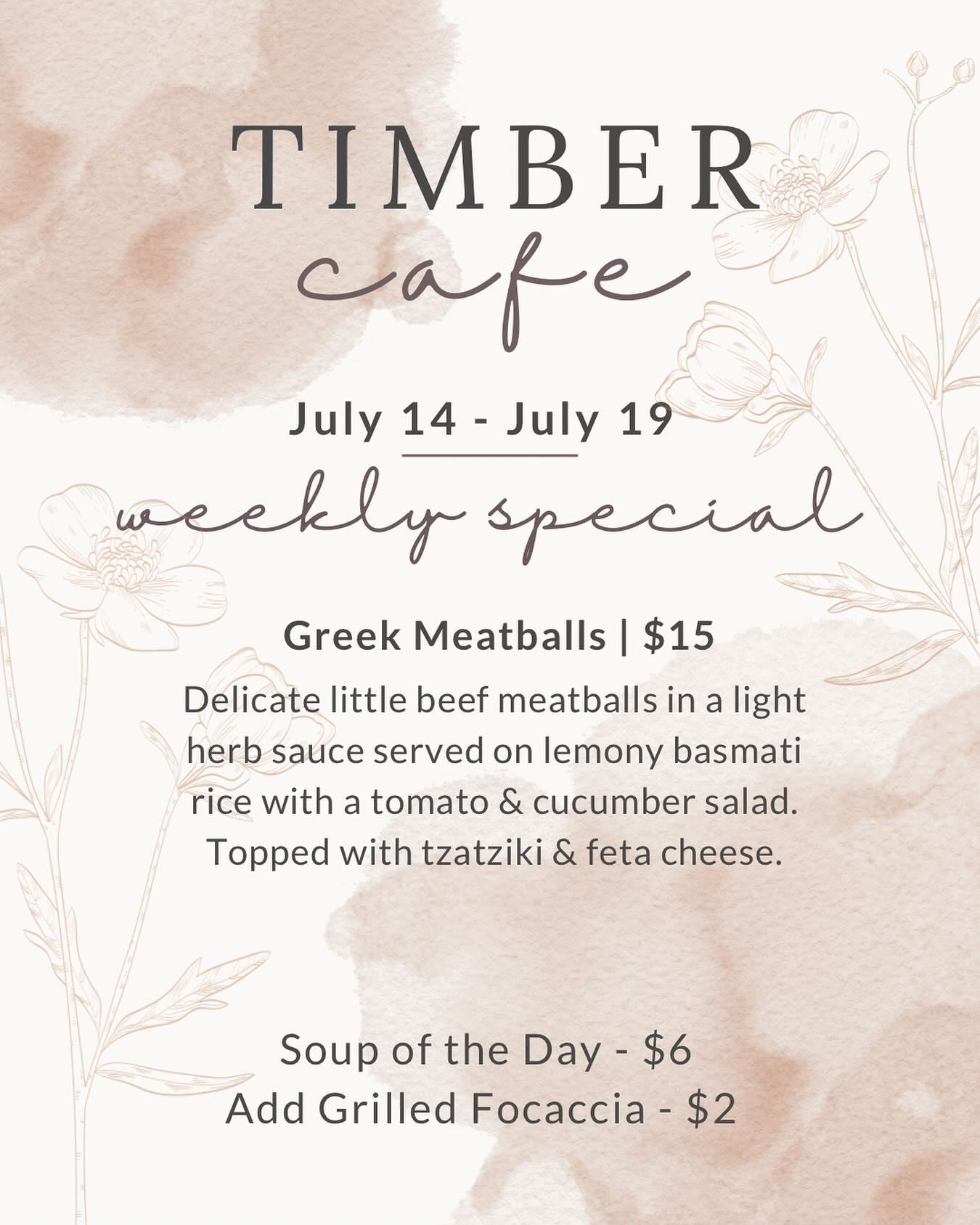 TIMBER
cafe

July 14 - July 19

weekly special

Greek Meatballs | $15

Delicate little beef meatballs in a light herb sauce served on lemony basmati rice with a tomato & cucumber salad. Topped with tzatziki & feta cheese.

Soup of the Day - $6
Add Grilled Focaccia - $2